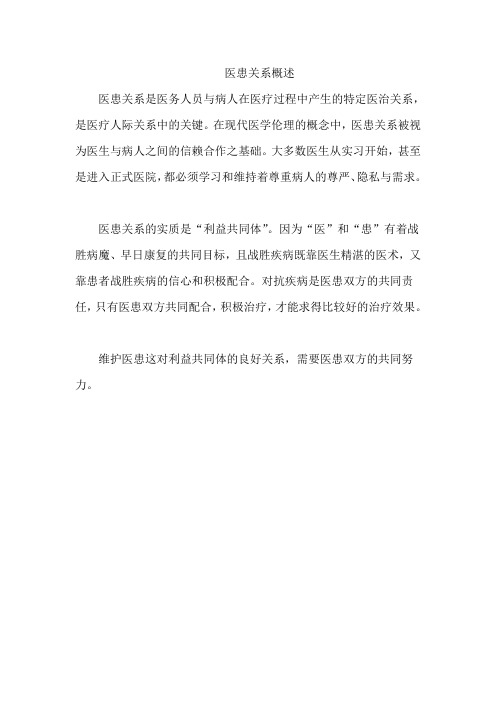 医患关系概述

医患关系是医务人员与病人在医疗过程中产生的特定医治关系，是医疗人际关系中的关键。在现代医学伦理的概念中，医患关系被视为医生与病人之间的信赖合作之基础。大多数医生从实习开始，甚至是进入正式医院，都必须学习和维持着尊重病人的尊严、隐私与需求。

医患关系的实质是“利益共同体”。因为“医”和“患”有着战胜病魔、早日康复的共同目标，且战胜疾病既靠医生精湛的医术，又靠患者战胜疾病的信心和积极配合。对抗疾病是医患双方的共同责任，只有医患双方共同配合，积极治疗，才能求得比较好的治疗效果。

维护医患这对利益共同体的良好关系，需要医患双方的共同努力。